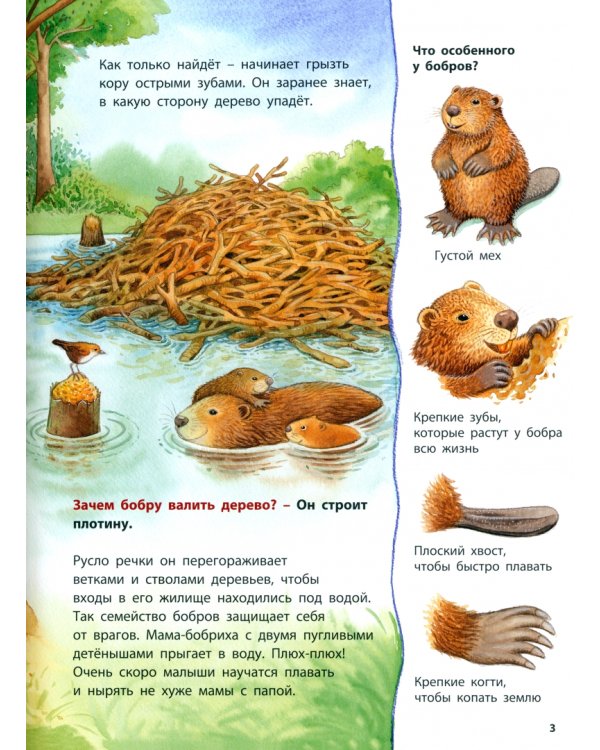 Как только найдёт – начинает грызть кору острыми зубами. Он заранее знает, в какую сторону дерево упадёт.

Зачем бобру валить дерево? – Он строит плотину.

Русло речки он перегораживает ветками и стволами деревьев, чтобы входы в его жилище находились под водой. Так семейство бобров защищает себя от врагов. Мама-бобриха с двумя пугливыми детёнышами прыгает в воду. Плюх-плюх! Очень скоро малыши научатся плавать и нырять не хуже мамы с папой.

Что особенного у бобров?

Густой мех

Крепкие зубы, которые растут у бобра всю жизнь

Плоский хвост, чтобы быстро плавать

Крепкие когти, чтобы копать землю

3